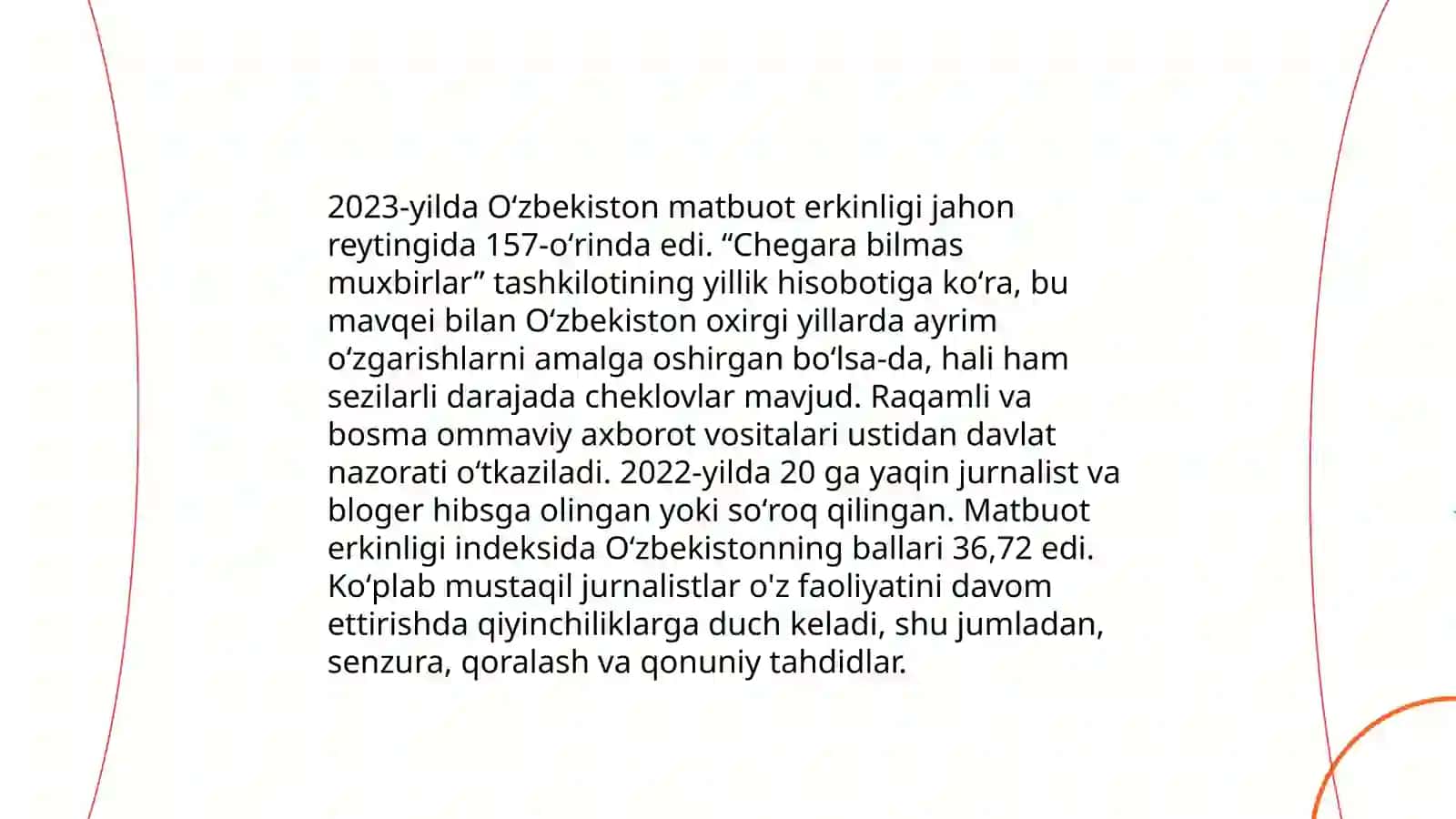 2023-yilda Oʻzbekiston matbuot erkinligi jahon reytingida 157-oʻrinda edi. “Chegara bilmas muxbirlar” tashkilotining yillik hisobotiga koʻra, bu mavqei bilan Oʻzbekiston oxirgi yillarda ayrim oʻzgarishlarni amalga oshirgan boʻlsa-da, hali ham sezilarli darajada cheklovlar mavjud. Raqamli va bosma ommaviy axborot vositalari ustidan davlat nazorati oʻtkaziladi. 2022-yilda 20 ga yaqin jurnalist va bloger hibsga olingan yoki soʻroq qilingan. Matbuot erkinligi indeksida Oʻzbekistonning ballari 36,72 edi. Koʻplab mustaqil jurnalistlar o'z faoliyatini davom ettirishda qiyinchiliklarga duch keladi, shu jumladan, senzura, qoralash va qonuniy tahdidlar.